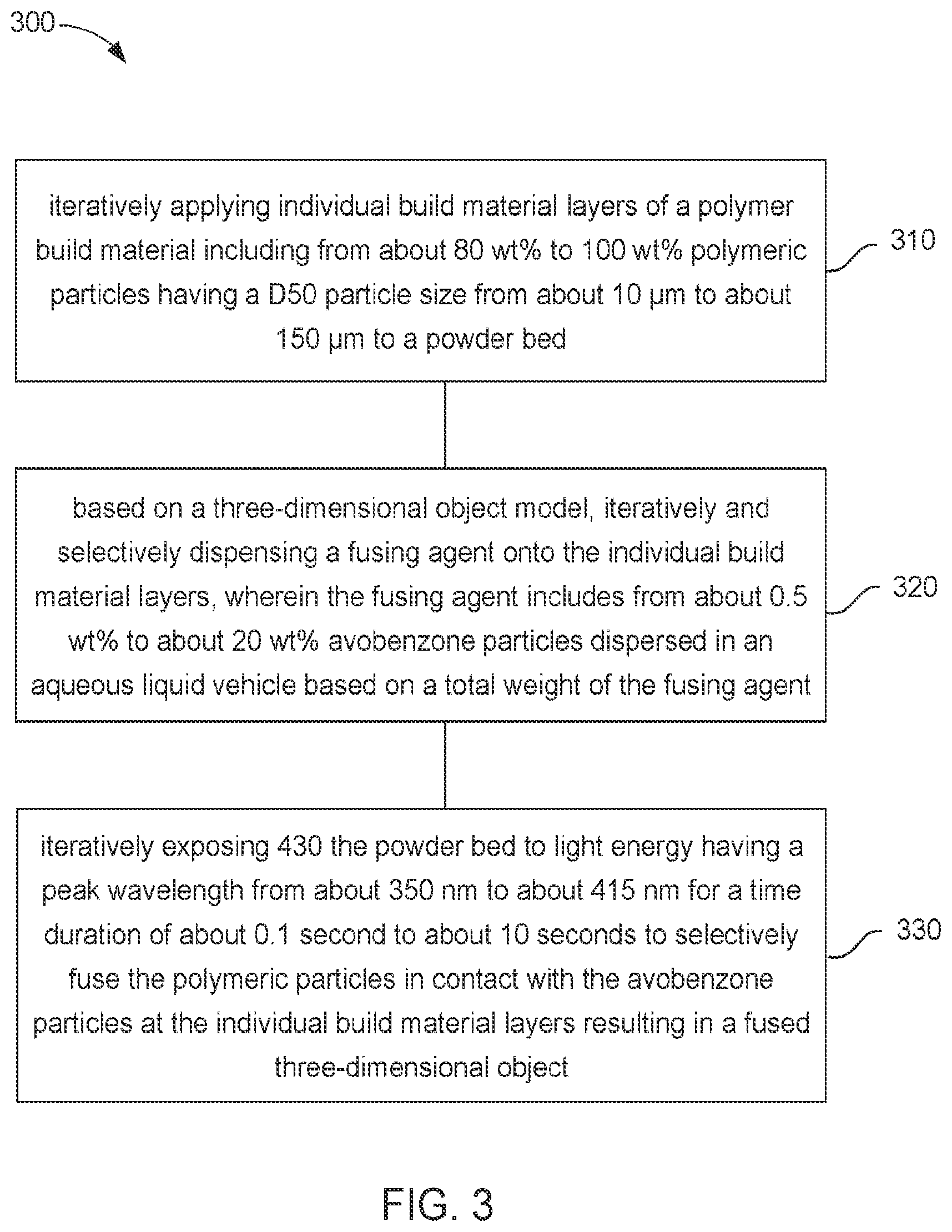 300

iteratively applying individual build material layers of a polymer build material including from about 80 wt% to 100 wt% polymeric particles having a D50 particle size from about 10 µm to about 150 µm to a powder bed

310

based on a three-dimensional object model, iteratively and selectively dispensing a fusing agent onto the individual build material layers, wherein the fusing agent includes from about 0.5 wt% to about 20 wt% avobenzone particles dispersed in an aqueous liquid vehicle based on a total weight of the fusing agent

320

iteratively exposing 430 the powder bed to light energy having a peak wavelength from about 350 nm to about 415 nm for a time duration of about 0.1 second to about 10 seconds to selectively fuse the polymeric particles in contact with the avobenzone particles at the individual build material layers resulting in a fused three-dimensional object

330

FIG. 3